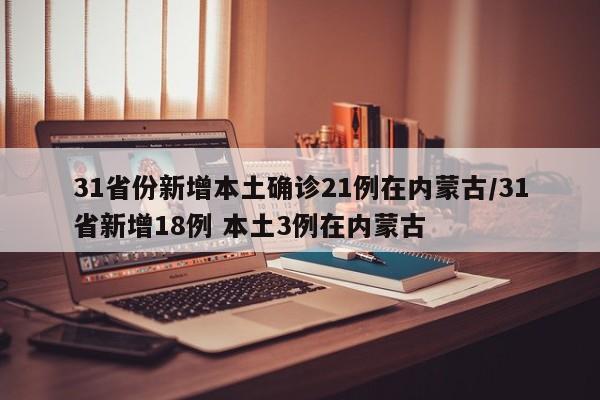 31省份新增本土确诊21例在内蒙古/31省新增18例 本土3例在内蒙古